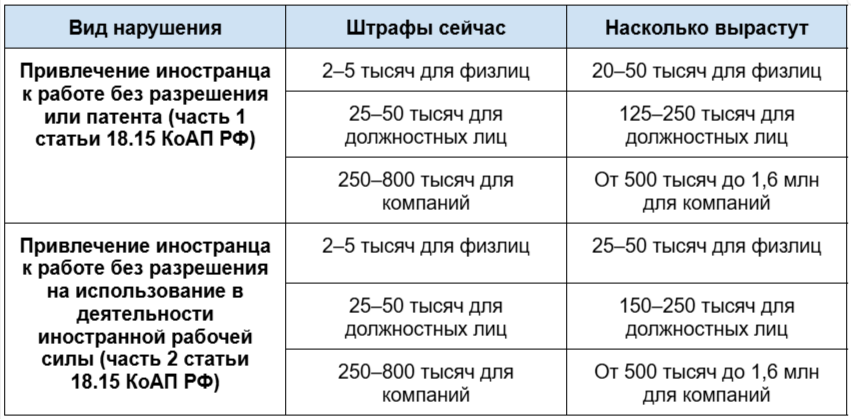 | Вид нарушения | Штрафы сейчас | Насколько вырастут |
|---|---|---|
| Привлечение иностранца к работе без разрешения или патента (часть 1 статьи 18.15 КоАП РФ) | 2–5 тысяч для физлиц | 20–50 тысяч для физлиц |
| | 25–50 тысяч для должностных лиц | 125–250 тысяч для должностных лиц |
| | 250–800 тысяч для компаний | От 500 тысяч до 1,6 млн для компаний |
| Привлечение иностранца к работе без разрешения на использование в деятельности иностранной рабочей силы (часть 2 статьи 18.15 КоАП РФ) | 2–5 тысяч для физлиц | 25–50 тысяч для физлиц |
| | 25–50 тысяч для должностных лиц | 150–250 тысяч для должностных лиц |
| | 250–800 тысяч для компаний | От 500 тысяч до 1,6 млн для компаний |